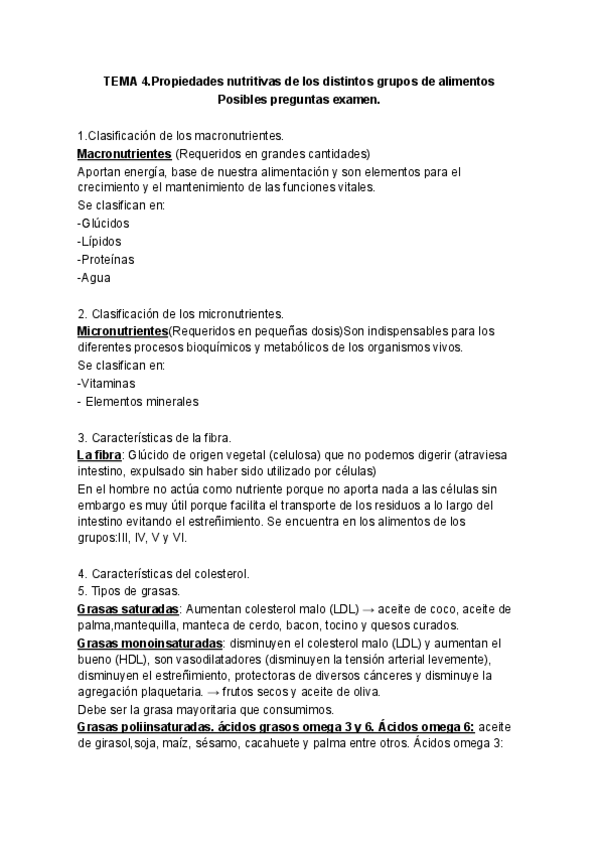 TEMA 4.Propiedades nutritivas de los distintos grupos de alimentos
Posibles preguntas examen.

1.Clasificación de los macronutrientes.
Macronutrientes (Requeridos en grandes cantidades)
Aportan energía, base de nuestra alimentación y son elementos para el crecimiento y el mantenimiento de las funciones vitales.
Se clasifican en:
-Glúcidos
-Lípidos
-Proteínas
-Agua

2. Clasificación de los micronutrientes.
Micronutrientes(Requeridos en pequeñas dosis)Son indispensables para los diferentes procesos bioquímicos y metabólicos de los organismos vivos.
Se clasifican en:
-Vitaminas
- Elementos minerales

3. Características de la fibra.
La fibra: Glúcido de origen vegetal (celulosa) que no podemos digerir (atraviesa intestino, expulsado sin haber sido utilizado por células)
En el hombre no actúa como nutriente porque no aporta nada a las células sin embargo es muy útil porque facilita el transporte de los residuos a lo largo del intestino evitando el estreñimiento. Se encuentra en los alimentos de los grupos:III, IV, V y VI.

4. Características del colesterol.
5. Tipos de grasas.
Grasas saturadas: Aumentan colesterol malo (LDL) → aceite de coco, aceite de palma,mantequilla, manteca de cerdo, bacon, tocino y quesos curados.
Grasas monoinsaturadas: disminuyen el colesterol malo (LDL) y aumentan el bueno (HDL), son vasodilatadores (disminuyen la tensión arterial levemente), disminuyen el estreñimiento, protectoras de diversos cánceres y disminuye la agregación plaquetaria. → frutos secos y aceite de oliva.
Debe ser la grasa mayoritaria que consumimos.
Grasas poliinsaturadas. ácidos grasos omega 3 y 6. Ácidos omega 6: aceite de girasol,soja, maíz, sésamo, cacahuete y palma entre otros. Ácidos omega 3: